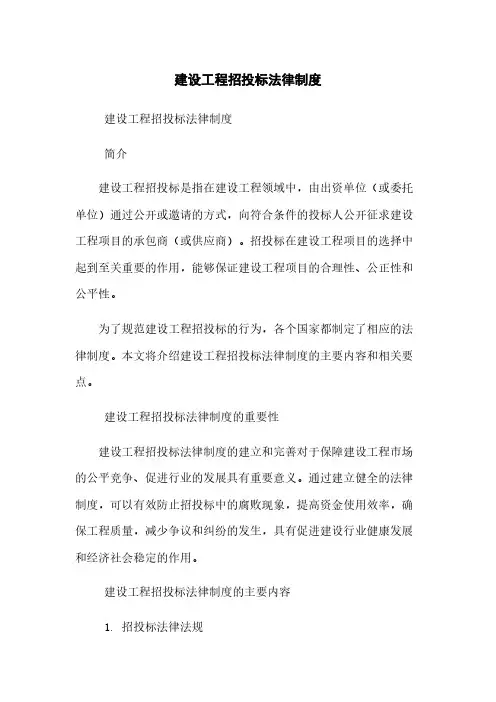 建设工程招投标法律制度

建设工程招投标法律制度

简介

建设工程招投标是指在建设工程领域中，由出资单位（或委托单位）通过公开或邀请的方式，向符合条件的投标人公开征求建设工程项目的承包商（或供应商）。招投标在建设工程项目的选择中起到至关重要的作用，能够保证建设工程项目的合理性、公正性和公平性。

为了规范建设工程招投标的行为，各个国家都制定了相应的法律制度。本文将介绍建设工程招投标法律制度的主要内容和相关要点。

建设工程招投标法律制度的重要性

建设工程招投标法律制度的建立和完善对于保障建设工程市场的公平竞争、促进行业的发展具有重要意义。通过建立健全的法律制度，可以有效防止招投标中的腐败现象，提高资金使用效率，确保工程质量，减少争议和纠纷的发生，具有促进建设行业健康发展和经济社会稳定的作用。

建设工程招投标法律制度的主要内容

1. 招投标法律法规